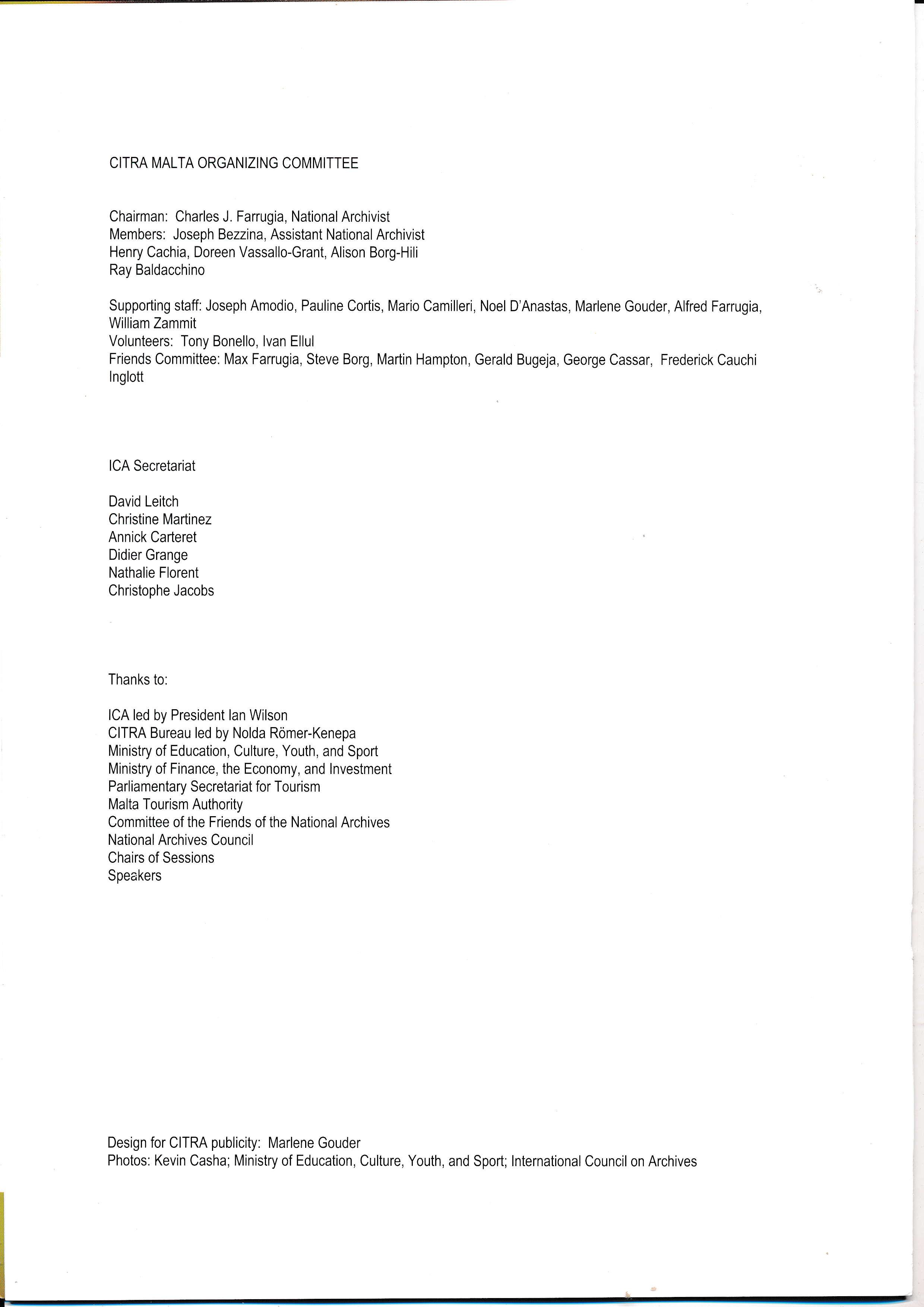 CITRA MALTA ORGANIZING COMMITTEE

Chairman: Charles J. Farrugia, National Archivist
Members: Joseph Bezzina, Assistant National Archivist
Henry Cachia, Doreen Vassallo-Grant, Alison Borg-Hili
Ray Baldacchino

Supporting staff: Joseph Amodio, Pauline Cortis, Mario Camilleri, Noel D'Anastas, Marlene Gouder, Alfred Farrugia, William Zammit
Volunteers: Tony Bonello, Ivan Ellul
Friends Committee: Max Farrugia, Steve Borg, Martin Hampton, Gerald Bugeja, George Cassar, Frederick Cauchi Inglott

ICA Secretariat

David Leitch
Christine Martinez
Annick Carteret
Didier Grange
Nathalie Florent
Christophe Jacobs

Thanks to:

ICA led by President Ian Wilson
CITRA Bureau led by Nolda Römer-Kenepa
Ministry of Education, Culture, Youth, and Sport
Ministry of Finance, the Economy, and Investment
Parliamentary Secretariat for Tourism
Malta Tourism Authority
Committee of the Friends of the National Archives
National Archives Council
Chairs of Sessions
Speakers

Design for CITRA publicity: Marlene Gouder
Photos: Kevin Casha; Ministry of Education, Culture, Youth, and Sport; International Council on Archives